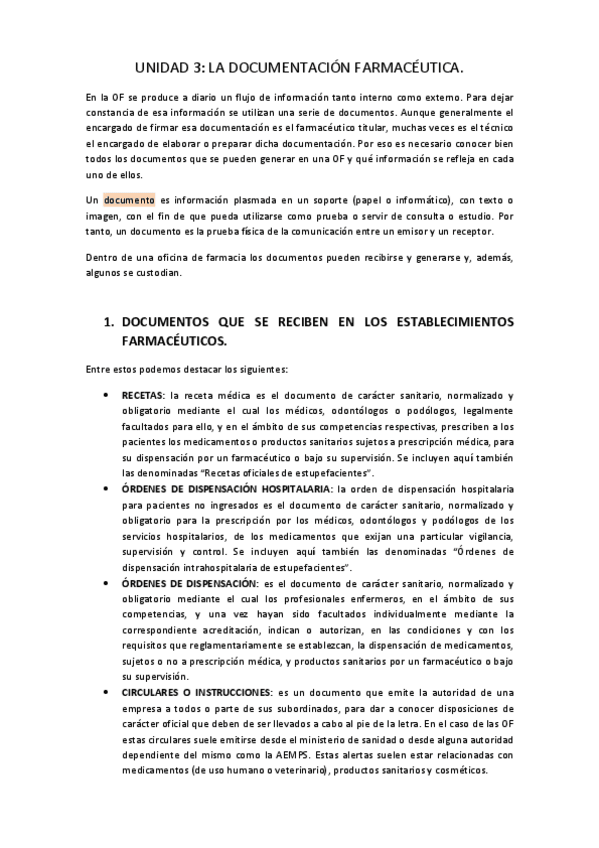 UNIDAD 3: LA DOCUMENTACIÓN FARMACÉUTICA.

En la OF se produce a diario un flujo de información tanto interno como externo. Para dejar constancia de esa información se utilizan una serie de documentos. Aunque generalmente el encargado de firmar esa documentación es el farmacéutico titular, muchas veces es el técnico el encargado de elaborar o preparar dicha documentación. Por eso es necesario conocer bien todos los documentos que se pueden generar en una OF y qué información se refleja en cada uno de ellos.

Un documento es información plasmada en un soporte (papel o informático), con texto o imagen, con el fin de que pueda utilizarse como prueba o servir de consulta o estudio. Por tanto, un documento es la prueba física de la comunicación entre un emisor y un receptor.

Dentro de una oficina de farmacia los documentos pueden recibirse y generarse y, además, algunos se custodian.

1. DOCUMENTOS QUE SE RECIBEN EN LOS ESTABLECIMIENTOS FARMACÉUTICOS.

Entre estos podemos destacar los siguientes:

• RECETAS: la receta médica es el documento de carácter sanitario, normalizado y obligatorio mediante el cual los médicos, odontólogos o podólogos, legalmente facultados para ello, y en el ámbito de sus competencias respectivas, prescriben a los pacientes los medicamentos o productos sanitarios sujetos a prescripción médica, para su dispensación por un farmacéutico o bajo su supervisión. Se incluyen aquí también las denominadas "Recetas oficiales de estupefacientes".
• ÓRDENES DE DISPENSACIÓN HOSPITALARIA: la orden de dispensación hospitalaria para pacientes no ingresados es el documento de carácter sanitario, normalizado y obligatorio para la prescripción por los médicos, odontólogos y podólogos de los servicios hospitalarios, de los medicamentos que exijan una particular vigilancia, supervisión y control. Se incluyen aquí también las denominadas "Órdenes de dispensación intrahospitalaria de estupefacientes".
• ÓRDENES DE DISPENSACIÓN: es el documento de carácter sanitario, normalizado y obligatorio mediante el cual los profesionales enfermeros, en el ámbito de sus competencias, y una vez hayan sido facultados individualmente mediante la correspondiente acreditación, indican o autorizan, en las condiciones y con los requisitos que reglamentariamente se establezcan, la dispensación de medicamentos, sujetos o no a prescripción médica, y productos sanitarios por un farmacéutico o bajo su supervisión.
• CIRCULARES O INSTRUCCIONES: es un documento que emite la autoridad de una empresa a todos o parte de sus subordinados, para dar a conocer disposiciones de carácter oficial que deben de ser llevados a cabo al pie de la letra. En el caso de las OF estas circulares suele emitirse desde el ministerio de sanidad o desde alguna autoridad dependiente del mismo como la AEMPS. Estas alertas suelen estar relacionadas con medicamentos (de uso humano o veterinario), productos sanitarios y cosméticos.